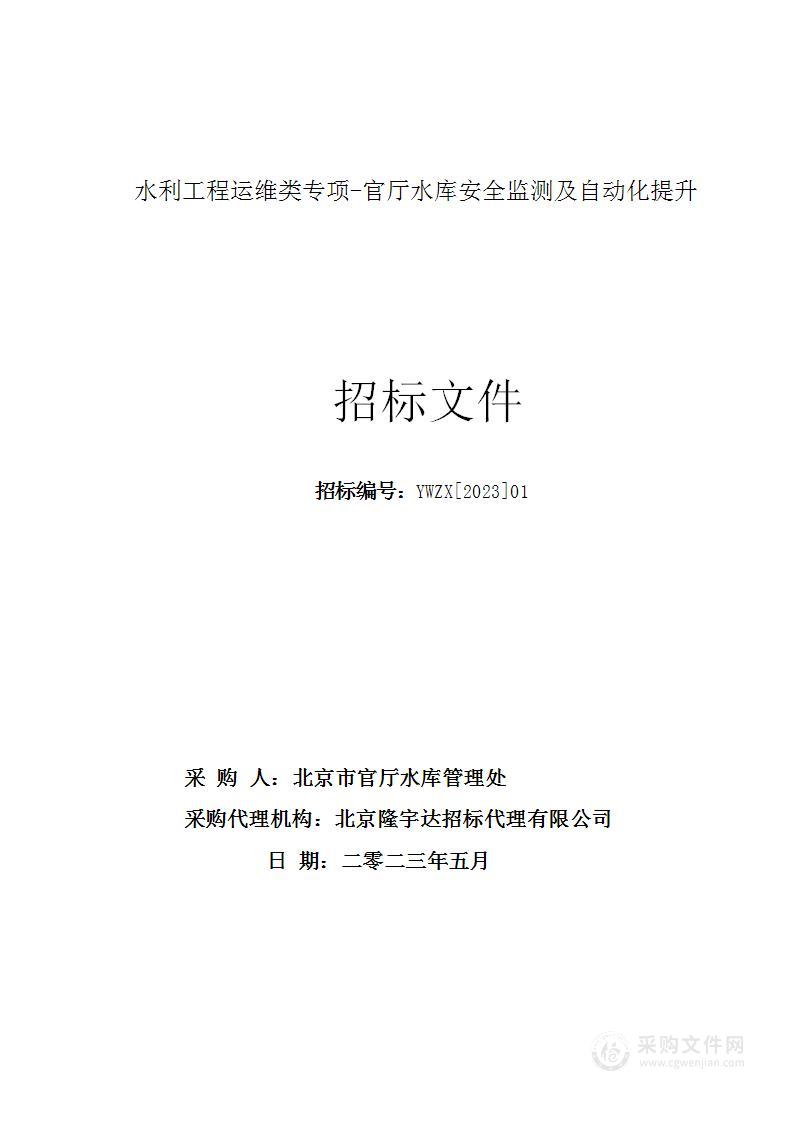 水利工程运维类专项-官厅水库安全监测及自动化提升

招标文件

招标编号：YWZX[2023]01

采 购 人：北京市官厅水库管理处

采购代理机构：北京隆宇达招标代理有限公司

日 期：二零二三年五月

采购文件网
www.cgwenjian.com